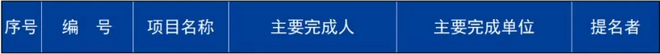 | 序号 | 编　号 | 项目名称 | 主要完成人 | 主要完成单位 | 提名者 |
|---|---|---|---|---|---|